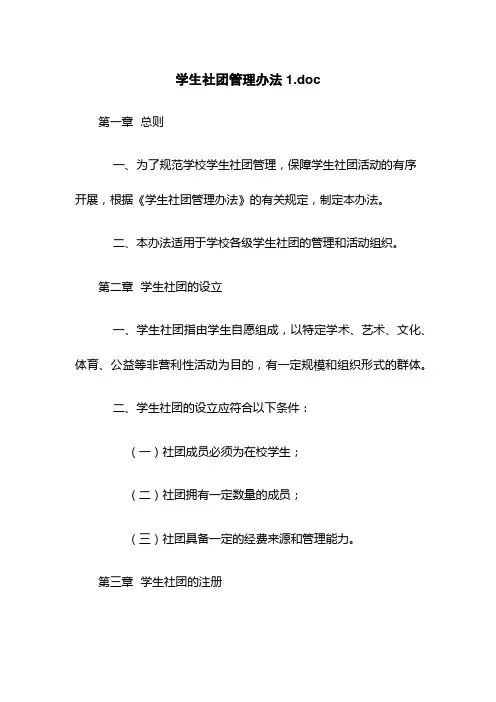 学生社团管理办法 1.doc

第一章 总则

一、为了规范学校学生社团管理，保障学生社团活动的有序开展，根据《学生社团管理办法》的有关规定，制定本办法。

二、本办法适用于学校各级学生社团的管理和活动组织。

第二章 学生社团的设立

一、学生社团指由学生自愿组成，以特定学术、艺术、文化、体育、公益等非营利性活动为目的，有一定规模和组织形式的群体。

二、学生社团的设立应符合以下条件：

（一）社团成员必须为在校学生；

（二）社团拥有一定数量的成员；

（三）社团具备一定的经费来源和管理能力。

第三章 学生社团的注册